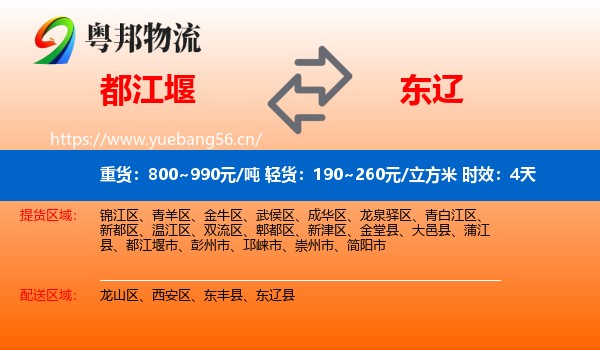 粤邦物流

都江堰

东辽

https://www.yuebang56.cn/

重货：800~990元/吨 轻货：190~260元/立方米 时效：4天

提货区域：

锦江区、青羊区、金牛区、武侯区、成华区、龙泉驿区、青白江区、新都区、温江区、双流区、郫都区、新津区、金堂县、大邑县、蒲江县、都江堰市、彭州市、邛崃市、崇州市、简阳市

配送区域：

龙山区、西安区、东丰县、东辽县